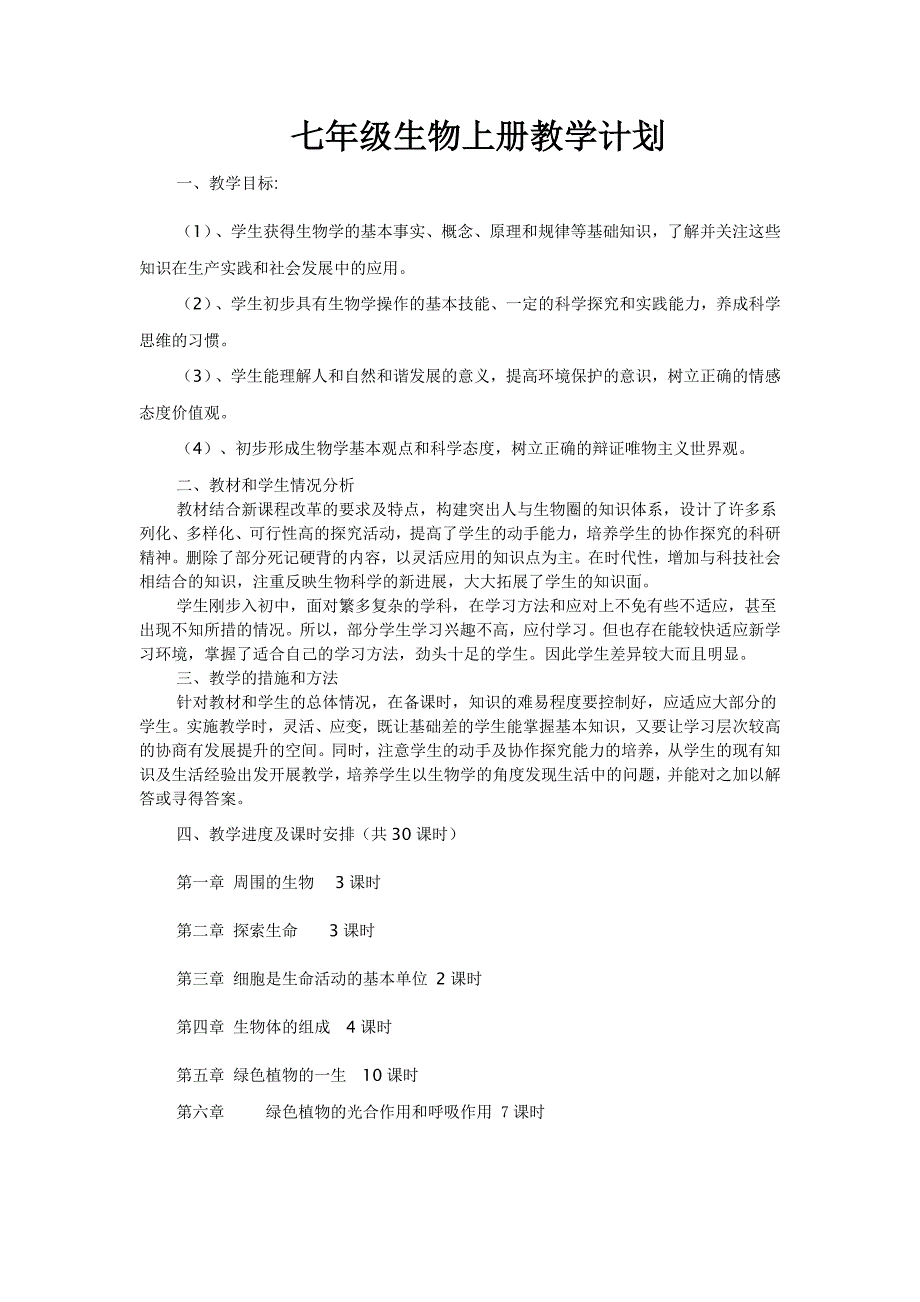 七年级生物上册教学计划

一、教学目标:

（1）、学生获得生物学的基本事实、概念、原理和规律等基础知识，了解并关注这些知识在生产实践和社会发展中的应用。

（2）、学生初步具有生物学操作的基本技能、一定的科学探究和实践能力，养成科学思维的习惯。

（3）、学生能理解人和自然和谐发展的意义，提高环境保护的意识，树立正确的情感态度价值观。

（4）、初步形成生物学基本观点和科学态度，树立正确的辩证唯物主义世界观。

二、教材和学生情况分析

教材结合新课程改革的要求及特点，构建突出人与生物圈的知识体系，设计了许多系列化、多样化、可行性高的探究活动，提高了学生的动手能力，培养学生的协作探究的科研精神。删除了部分死记硬背的内容，以灵活应用的知识点为主。在时代性，增加与科技社会相结合的知识，注重反映生物科学的新进展，大大拓展了学生的知识面。

学生刚步入初中，面对繁多复杂的学科，在学习方法和应对上不免有些不适应，甚至出现不知所措的情况。所以，部分学生学习兴趣不高，应付学习。但也存在能较快适应新学习环境，掌握了适合自己的学习方法，劲头十足的学生。因此学生差异较大而且明显。

三、教学的措施和方法

针对教材和学生的总体情况，在备课时，知识的难易程度要控制好，应适应大部分的学生。实施教学时，灵活、应变，既让基础差的学生能掌握基本知识，又要让学习层次较高的协商有发展提升的空间。同时，注意学生的动手及协作探究能力的培养，从学生的现有知识及生活经验出发开展教学，培养学生以生物学的角度发现生活中的问题，并能对之加以解答或寻得答案。

四、教学进度及课时安排（共 30 课时）

第一章 周围的生物 3 课时

第二章 探索生命 3 课时

第三章 细胞是生命活动的基本单位 2 课时

第四章 生物体的组成 4 课时

第五章 绿色植物的一生 10 课时

第六章 绿色植物的光合作用和呼吸作用 7 课时